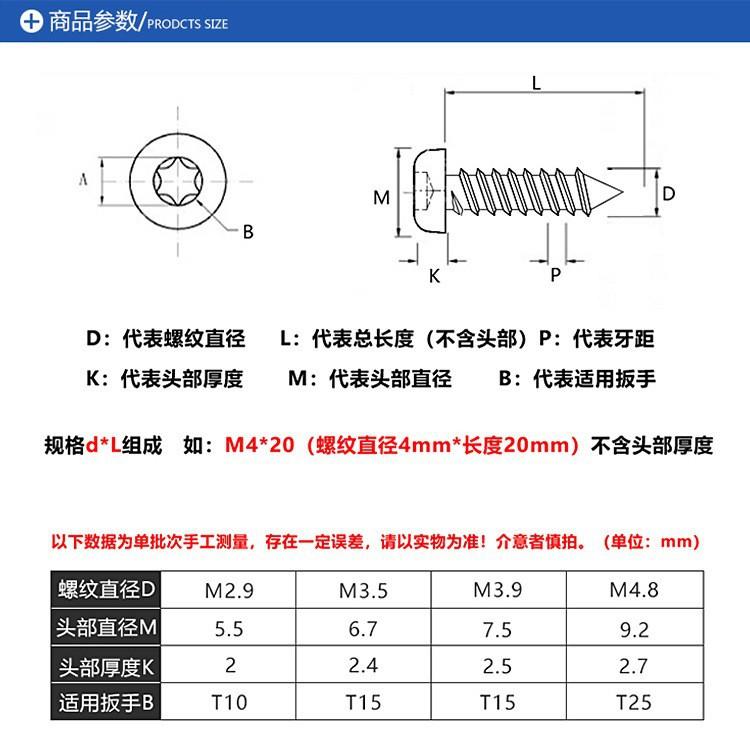 商品参数/PRODCTS SIZE

A

B

L

M

D

K

P

D：代表螺纹直径　L：代表总长度（不含头部）P：代表牙距

K：代表头部厚度　M：代表头部直径　B：代表适用扳手

规格d*L组成　如：M4*20（螺纹直径4mm*长度20mm）不含头部厚度

以下数据为单批次手工测量，存在一定误差，请以实物为准！介意者慎拍。（单位：mm）

| 螺纹直径D | M2.9 | M3.5 | M3.9 | M4.8 |
|---|---|---|---|---|
| 头部直径M | 5.5 | 6.7 | 7.5 | 9.2 |
| 头部厚度K | 2 | 2.4 | 2.5 | 2.7 |
| 适用扳手B | T10 | T15 | T15 | T25 |